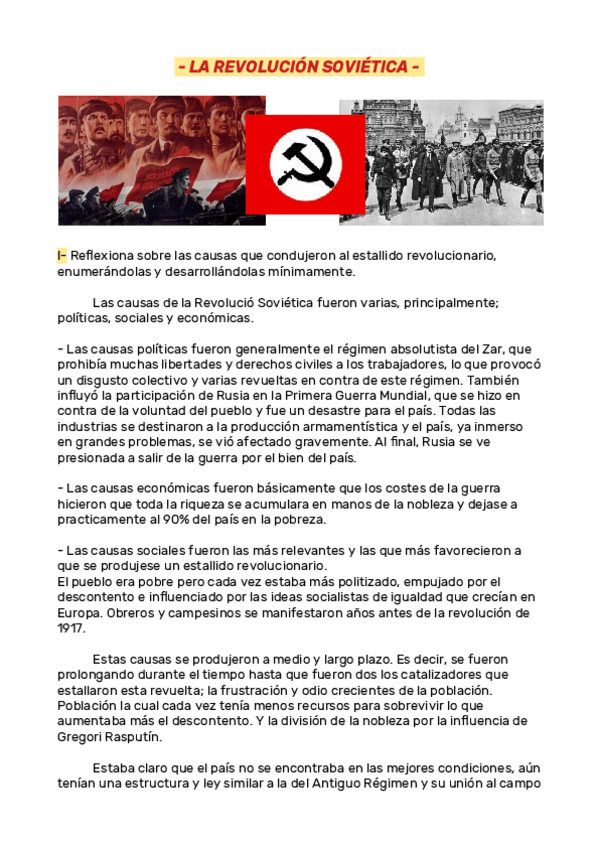 - LA REVOLUCIÓN SOVIÉTICA -

I- Reflexiona sobre las causas que condujeron al estallido revolucionario, enumerándolas y desarrollándolas mínimamente.

Las causas de la Revolució Soviética fueron varias, principalmente; políticas, sociales y económicas.

- Las causas políticas fueron generalmente el régimen absolutista del Zar, que prohibía muchas libertades y derechos civiles a los trabajadores, lo que provocó un disgusto colectivo y varias revueltas en contra de este régimen. También influyó la participación de Rusia en la Primera Guerra Mundial, que se hizo en contra de la voluntad del pueblo y fue un desastre para el país. Todas las industrias se destinaron a la producción armamentística y el país, ya inmerso en grandes problemas, se vió afectado gravemente. Al final, Rusia se ve presionada a salir de la guerra por el bien del país.

- Las causas económicas fueron básicamente que los costes de la guerra hicieron que toda la riqueza se acumulara en manos de la nobleza y dejase a practicamente al 90% del país en la pobreza.

- Las causas sociales fueron las más relevantes y las que más favorecieron a que se produjese un estallido revolucionario.
El pueblo era pobre pero cada vez estaba más politizado, empujado por el descontento e influenciado por las ideas socialistas de igualdad que crecían en Europa. Obreros y campesinos se manifestaron años antes de la revolución de 1917.

Estas causas se produjeron a medio y largo plazo. Es decir, se fueron prolongando durante el tiempo hasta que fueron dos los catalizadores que estallaron esta revuelta; la frustración y odio crecientes de la población. Población la cual cada vez tenía menos recursos para sobrevivir lo que aumentaba más el descontento. Y la división de la nobleza por la influencia de Gregori Rasputín.

Estaba claro que el país no se encontraba en las mejores condiciones, aún tenían una estructura y ley similar a la del Antiguo Régimen y su unión al campo